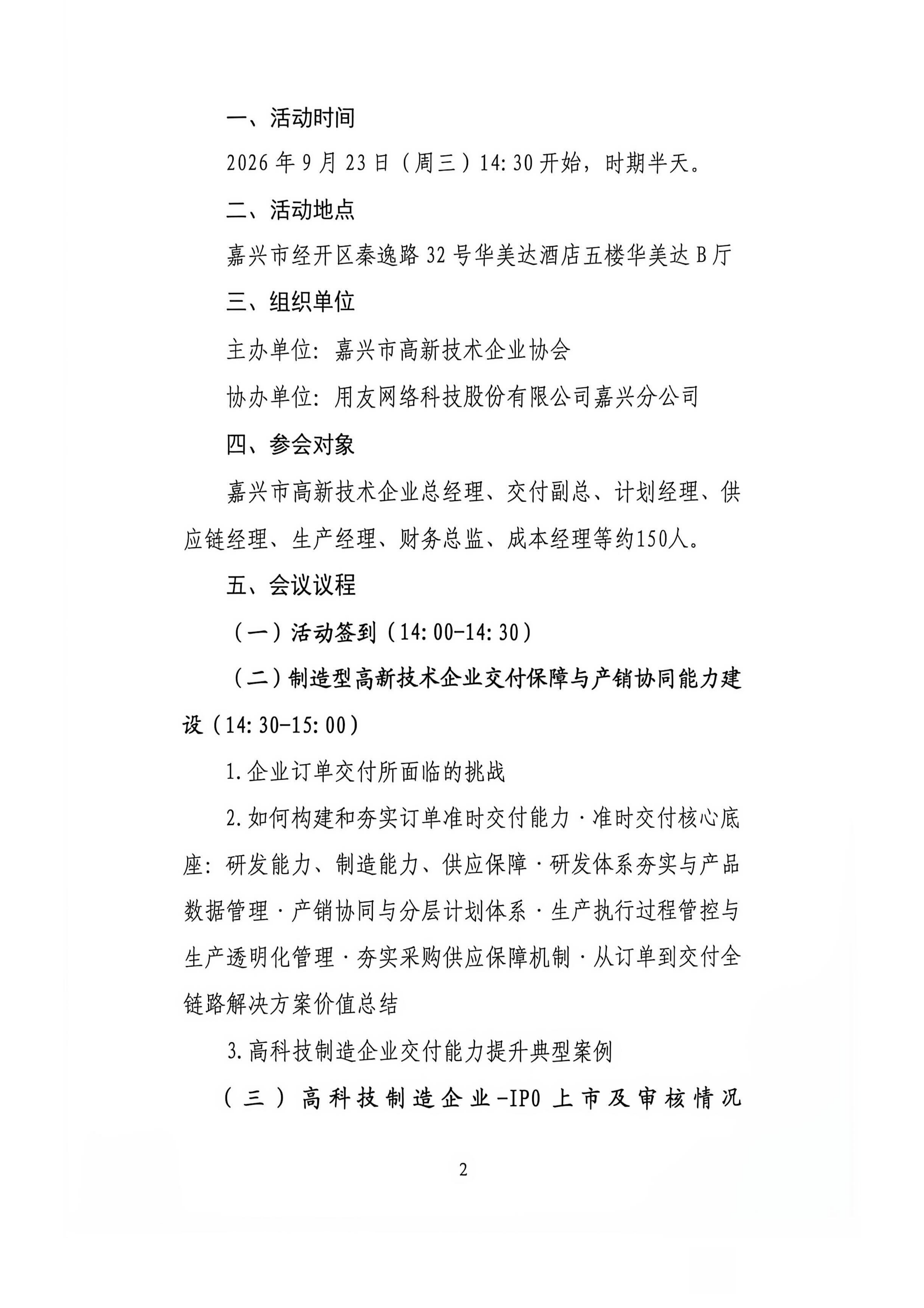 一、活动时间

2026年9月23日（周三）14:30开始，时期半天。

二、活动地点

嘉兴市经开区秦逸路32号华美达酒店五楼华美达B厅

三、组织单位

主办单位：嘉兴市高新技术企业协会

协办单位：用友网络科技股份有限公司嘉兴分公司

四、参会对象

嘉兴市高新技术企业总经理、交付副总、计划经理、供应链经理、生产经理、财务总监、成本经理等约150人。

五、会议议程

（一）活动签到（14:00-14:30）

（二）制造型高新技术企业交付保障与产销协同能力建设（14:30-15:00）

1.企业订单交付所面临的挑战

2.如何构建和夯实订单准时交付能力·准时交付核心底座：研发能力、制造能力、供应保障·研发体系夯实与产品数据管理·产销协同与分层计划体系·生产执行过程管控与生产透明化管理·夯实采购供应保障机制·从订单到交付全链路解决方案价值总结

3.高科技制造企业交付能力提升典型案例

（三）高科技制造企业-IPO上市及审核情况

2